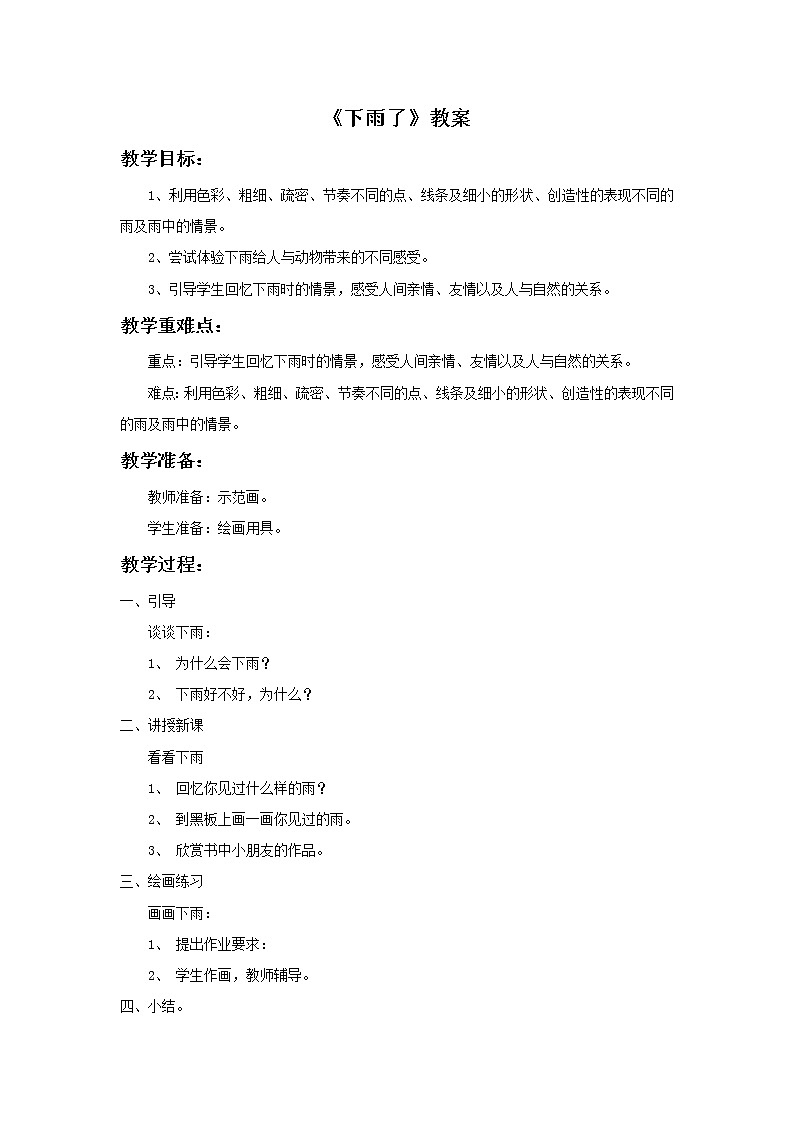 《下雨了》教案

教学目标：

1、利用色彩、粗细、疏密、节奏不同的点、线条及细小的形状、创造性的表现不同的雨及雨中的情景。

2、尝试体验下雨给人与动物带来的不同感受。

3、引导学生回忆下雨时的情景，感受人间亲情、友情以及人与自然的关系。

教学重难点：

重点：引导学生回忆下雨时的情景，感受人间亲情、友情以及人与自然的关系。

难点：利用色彩、粗细、疏密、节奏不同的点、线条及细小的形状、创造性的表现不同的雨及雨中的情景。

教学准备：

教师准备：示范画。

学生准备：绘画用具。

教学过程：

一、引导

谈谈下雨：

1、 为什么会下雨？

2、 下雨好不好，为什么？

二、讲授新课

看看下雨

1、 回忆你见过什么样的雨？

2、 到黑板上画一画你见过的雨。

3、 欣赏书中小朋友的作品。

三、绘画练习

画画下雨：

1、 提出作业要求：

2、 学生作画，教师辅导。

四、小结。